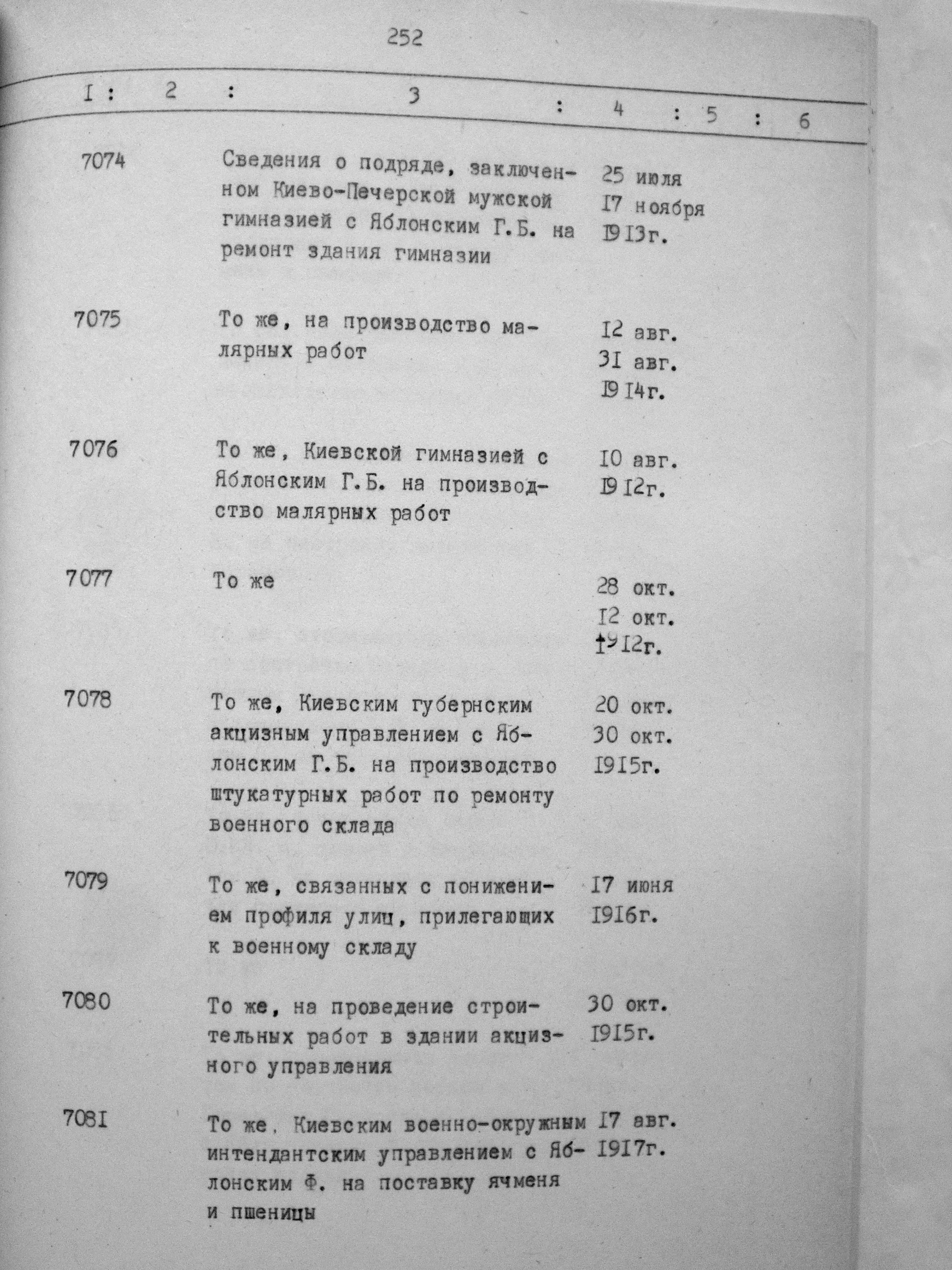 252

| I | 2 | 3 | 4 | 5 | 6 |
|---|---|---|---|---|---|
| 7074 | | Сведения о подряде, заключенном Киево-Печерской мужской гимназией с Яблонским Г.Б. на ремонт здания гимназии | 25 июля I7 ноября I9I3г. | | |
| 7075 | | То же, на производство малярных работ | I2 авг. 3I авг. I9I4г. | | |
| 7076 | | То же, Киевской гимназией с Яблонским Г.Б. на производство малярных работ | I0 авг. I9I2г. | | |
| 7077 | | То же | 28 окт. I2 окт. I9I2г. | | |
| 7078 | | То же, Киевским губернским акцизным управлением с Яблонским Г.Б. на производство штукатурных работ по ремонту военного склада | 20 окт. 30 окт. I9I5г. | | |
| 7079 | | То же, связанных с понижением профиля улиц, прилегающих к военному складу | I7 июня I9I6г. | | |
| 7080 | | То же, на проведение строительных работ в здании акцизного управления | 30 окт. I9I5г. | | |
| 708I | | То же. Киевским военно-окружным интендантским управлением с Яблонским Ф. на поставку ячменя и пшеницы | I7 авг. I9I7г. | | |